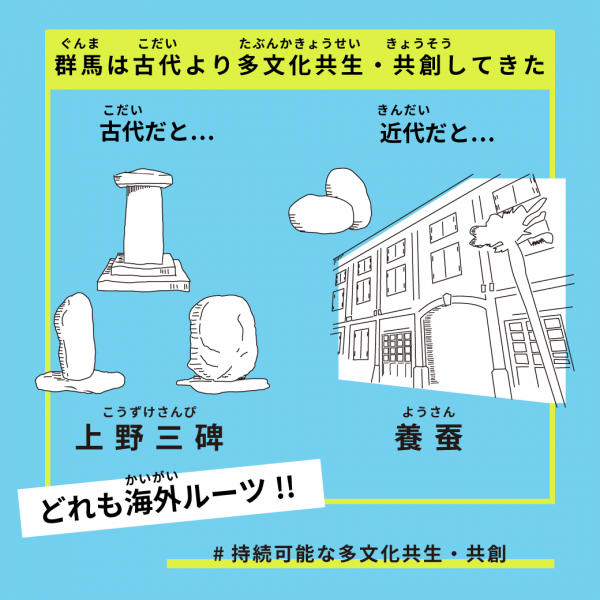 ぐんま こだい たぶんかきょうせい きょうそう
群馬は古代より多文化共生・共創してきた

こだい
古代だと…

きんだい
近代だと…

こうずけさんぴ
上野三碑

ようさん
養蚕

かいがい
どれも海外ルーツ!!

# 持続可能な多文化共生・共創